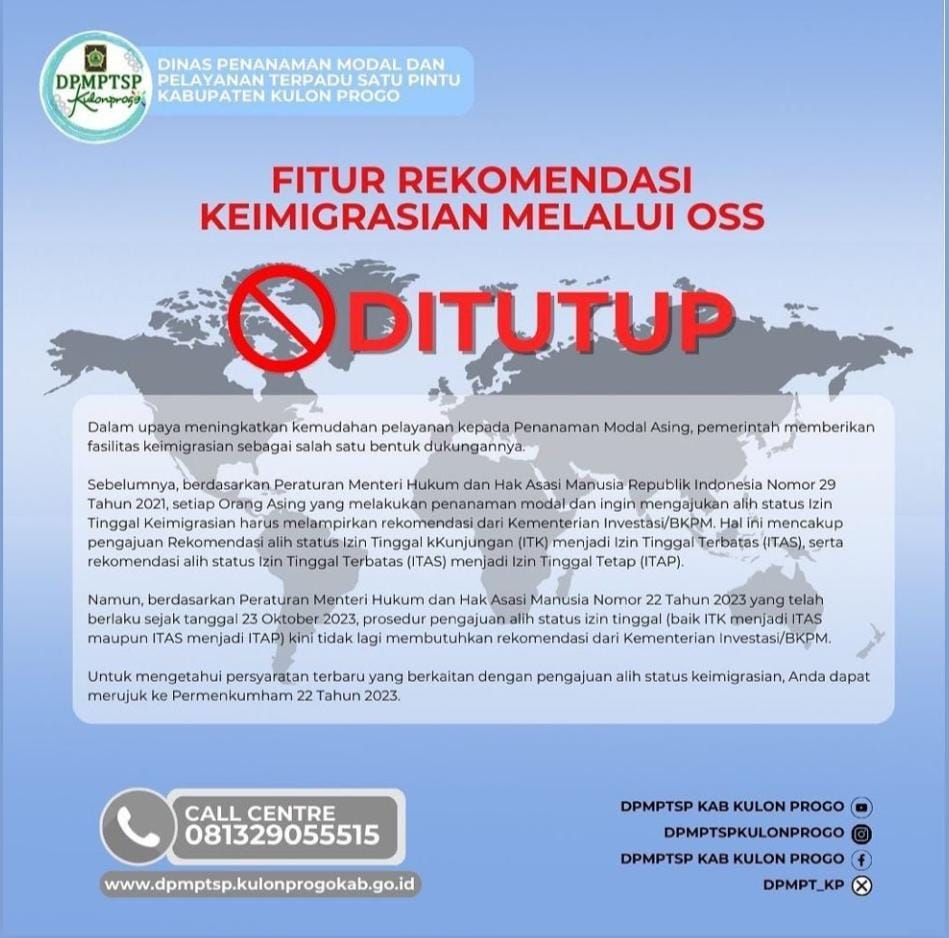 DPMPTSP Kulonprogo

DINAS PENANAMAN MODAL DAN PELAYANAN TERPADU SATU PINTU KABUPATEN KULON PROGO

FITUR REKOMENDASI KEIMIGRASIAN MELALUI OSS

DITUTUP

Dalam upaya meningkatkan kemudahan pelayanan kepada Penanaman Modal Asing, pemerintah memberikan fasilitas keimigrasian sebagai salah satu bentuk dukungannya.

Sebelumnya, berdasarkan Peraturan Menteri Hukum dan Hak Asasi Manusia Republik Indonesia Nomor 29 Tahun 2021, setiap Orang Asing yang melakukan penanaman modal dan ingin mengajukan alih status Izin Tinggal Keimigrasian harus melampirkan rekomendasi dari Kementerian Investasi/BKPM. Hal ini mencakup pengajuan Rekomendasi alih status Izin Tinggal kKunjungan (ITK) menjadi Izin Tinggal Terbatas (ITAS), serta rekomendasi alih status Izin Tinggal Terbatas (ITAS) menjadi Izin Tinggal Tetap (ITAP).

Namun, berdasarkan Peraturan Menteri Hukum dan Hak Asasi Manusia Nomor 22 Tahun 2023 yang telah berlaku sejak tanggal 23 Oktober 2023, prosedur pengajuan alih status izin tinggal (baik ITK menjadi ITAS maupun ITAS menjadi ITAP) kini tidak lagi membutuhkan rekomendasi dari Kementerian Investasi/BKPM.

Untuk mengetahui persyaratan terbaru yang berkaitan dengan pengajuan alih status keimigrasian, Anda dapat merujuk ke Permenkumham 22 Tahun 2023.

CALL CENTRE
081329055515

www.dpmptsp.kulonprogokab.go.id

DPMPTSP KAB KULON PROGO
DPMPTSPKULONPROGO
DPMPTSP KAB KULON PROGO
DPMPT_KP